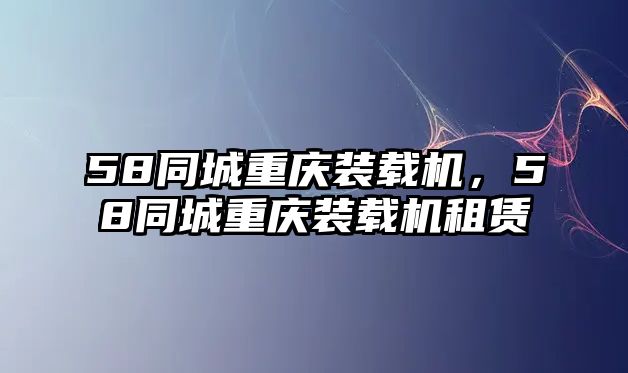 58同城重庆装载机，58同城重庆装载机租赁